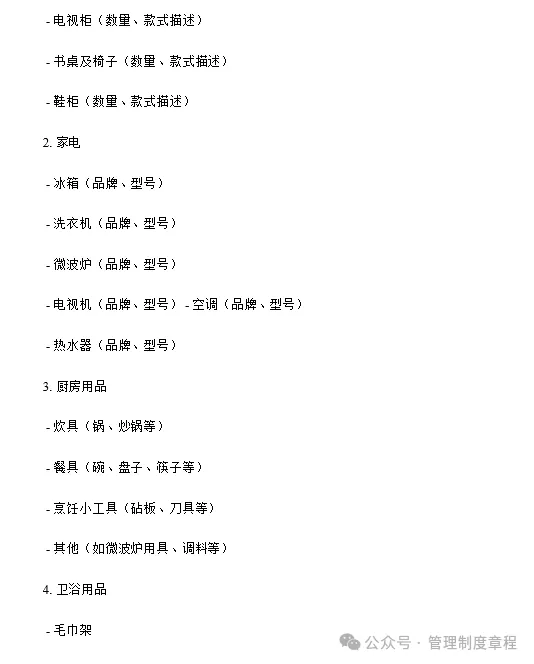 - 电视柜（数量、款式描述）

- 书桌及椅子（数量、款式描述）

- 鞋柜（数量、款式描述）

2. 家电

- 冰箱（品牌、型号）

- 洗衣机（品牌、型号）

- 微波炉（品牌、型号）

- 电视机（品牌、型号） - 空调（品牌、型号）

- 热水器（品牌、型号）

3. 厨房用品

- 炊具（锅、炒锅等）

- 餐具（碗、盘子、筷子等）

- 烹饪小工具（砧板、刀具等）

- 其他（如微波炉用具、调料等）

4. 卫浴用品

- 毛巾架

公众号 · 管理制度章程